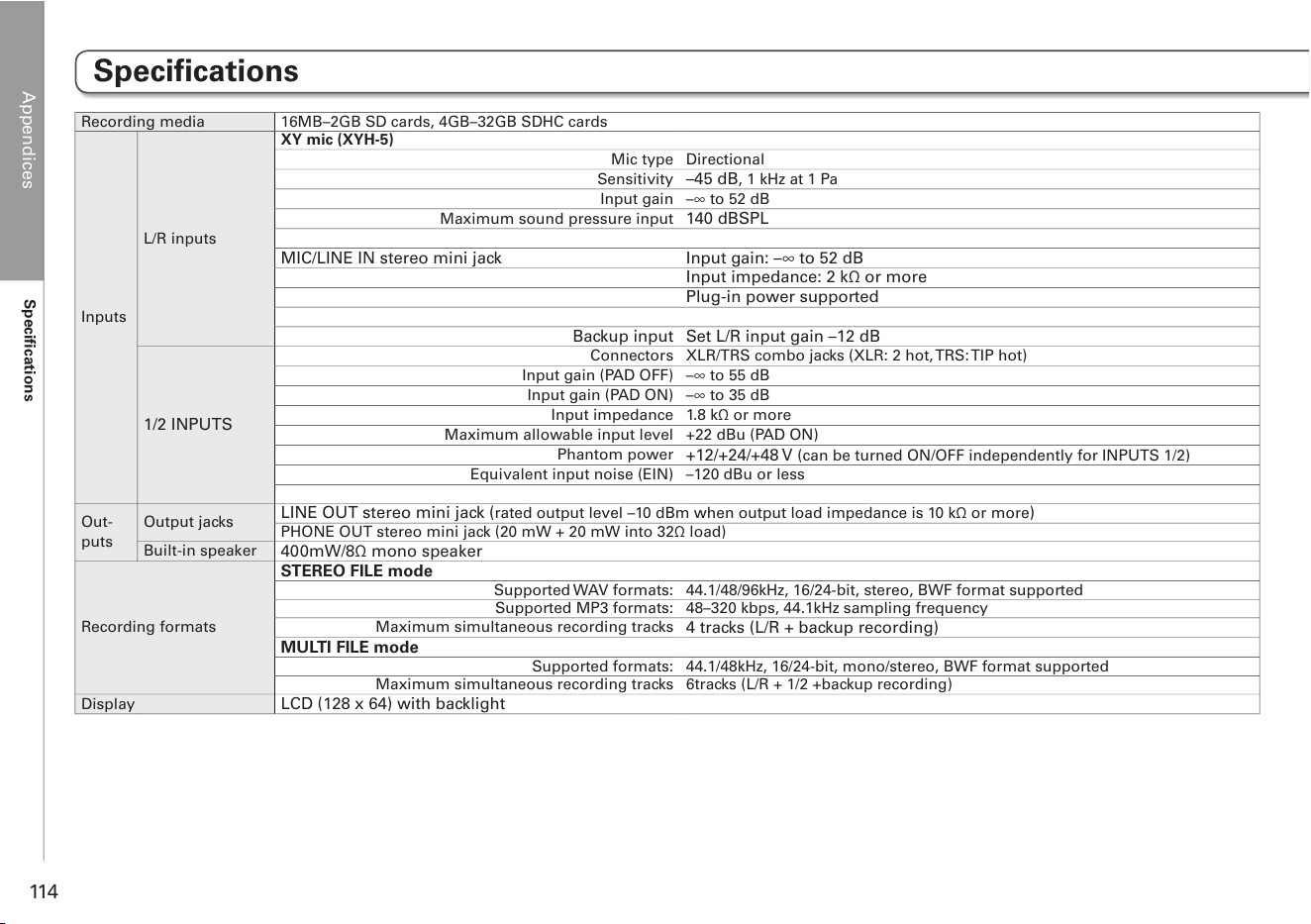 Appendices

Specifications

Specifications

| Recording media | | 16MB–2GB SD cards, 4GB–32GB SDHC cards | |
|---|---|---|---|
| Inputs | L/R inputs | XY mic (XYH-5) | |
| | | Mic type | Directional |
| | | Sensitivity | –45 dB, 1 kHz at 1 Pa |
| | | Input gain | –∞ to 52 dB |
| | | Maximum sound pressure input | 140 dBSPL |
| | | | |
| | | MIC/LINE IN stereo mini jack | Input gain: –∞ to 52 dB |
| | | | Input impedance: 2 kΩ or more |
| | | | Plug-in power supported |
| | | | |
| | | Backup input | Set L/R input gain –12 dB |
| | 1/2 INPUTS | Connectors | XLR/TRS combo jacks (XLR: 2 hot, TRS: TIP hot) |
| | | Input gain (PAD OFF) | –∞ to 55 dB |
| | | Input gain (PAD ON) | –∞ to 35 dB |
| | | Input impedance | 1.8 kΩ or more |
| | | Maximum allowable input level | +22 dBu (PAD ON) |
| | | Phantom power | +12/+24/+48 V (can be turned ON/OFF independently for INPUTS 1/2) |
| | | Equivalent input noise (EIN) | –120 dBu or less |
| | | | |
| Out-puts | Output jacks | LINE OUT stereo mini jack (rated output level –10 dBm when output load impedance is 10 kΩ or more) | |
| | | PHONE OUT stereo mini jack (20 mW + 20 mW into 32Ω load) | |
| | Built-in speaker | 400mW/8Ω mono speaker | |
| Recording formats | | STEREO FILE mode | |
| | | Supported WAV formats: | 44.1/48/96kHz, 16/24-bit, stereo, BWF format supported |
| | | Supported MP3 formats: | 48–320 kbps, 44.1kHz sampling frequency |
| | | Maximum simultaneous recording tracks | 4 tracks (L/R + backup recording) |
| | | MULTI FILE mode | |
| | | Supported formats: | 44.1/48kHz, 16/24-bit, mono/stereo, BWF format supported |
| | | Maximum simultaneous recording tracks | 6tracks (L/R + 1/2 +backup recording) |
| Display | | LCD (128 x 64) with backlight | |

114